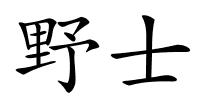 野士